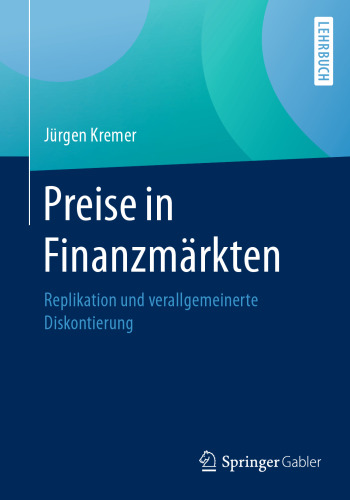 LEHRBUCH

Jürgen Kremer

Preise in Finanzmärkten

Replikation und verallgemeinerte Diskontierung

Springer Gabler